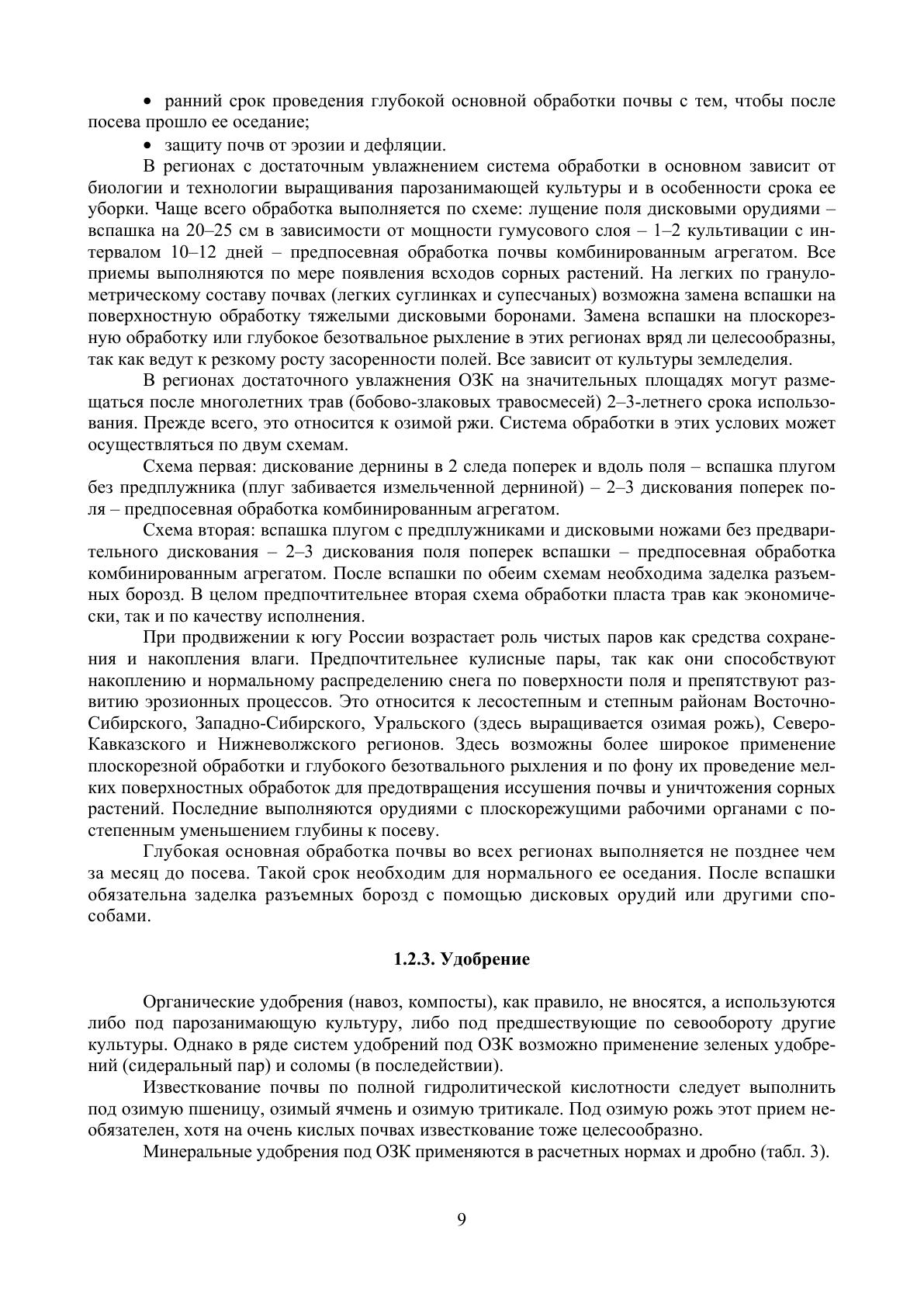 • ранний срок проведения глубокой основной обработки почвы с тем, чтобы после посева прошло ее оседание;

• защиту почв от эрозии и дефляции.

В регионах с достаточным увлажнением система обработки в основном зависит от биологии и технологии выращивания парозанимающей культуры и в особенности срока ее уборки. Чаще всего обработка выполняется по схеме: лущение поля дисковыми орудиями – вспашка на 20–25 см в зависимости от мощности гумусового слоя – 1–2 культивации с интервалом 10–12 дней – предпосевная обработка почвы комбинированным агрегатом. Все приемы выполняются по мере появления всходов сорных растений. На легких по гранулометрическому составу почвах (легких суглинках и супесчаных) возможна замена вспашки на поверхностную обработку тяжелыми дисковыми боронами. Замена вспашки на плоскорезную обработку или глубокое безотвальное рыхление в этих регионах вряд ли целесообразны, так как ведут к резкому росту засоренности полей. Все зависит от культуры земледелия.

В регионах достаточного увлажнения ОЗК на значительных площадях могут размещаться после многолетних трав (бобово-злаковых травосмесей) 2–3-летнего срока использования. Прежде всего, это относится к озимой ржи. Система обработки в этих услових может осуществляться по двум схемам.

Схема первая: дискование дернины в 2 следа поперек и вдоль поля – вспашка плугом без предплужника (плуг забивается измельченной дерниной) – 2–3 дискования поперек поля – предпосевная обработка комбинированным агрегатом.

Схема вторая: вспашка плугом с предплужниками и дисковыми ножами без предварительного дискования – 2–3 дискования поля поперек вспашки – предпосевная обработка комбинированным агрегатом. После вспашки по обеим схемам необходима заделка разъемных борозд. В целом предпочтительнее вторая схема обработки пласта трав как экономически, так и по качеству исполнения.

При продвижении к югу России возрастает роль чистых паров как средства сохранения и накопления влаги. Предпочтительнее кулисные пары, так как они способствуют накоплению и нормальному распределению снега по поверхности поля и препятствуют развитию эрозионных процессов. Это относится к лесостепным и степным районам Восточно-Сибирского, Западно-Сибирского, Уральского (здесь выращивается озимая рожь), Северо-Кавказского и Нижневолжского регионов. Здесь возможны более широкое применение плоскорезной обработки и глубокого безотвального рыхления и по фону их проведение мелких поверхностных обработок для предотвращения иссушения почвы и уничтожения сорных растений. Последние выполняются орудиями с плоскорежущими рабочими органами с постепенным уменьшением глубины к посеву.

Глубокая основная обработка почвы во всех регионах выполняется не позднее чем за месяц до посева. Такой срок необходим для нормального ее оседания. После вспашки обязательна заделка разъемных борозд с помощью дисковых орудий или другими способами.

1.2.3. Удобрение

Органические удобрения (навоз, компосты), как правило, не вносятся, а используются либо под парозанимающую культуру, либо под предшествующие по севообороту другие культуры. Однако в ряде систем удобрений под ОЗК возможно применение зеленых удобрений (сидеральный пар) и соломы (в последействии).

Известкование почвы по полной гидролитической кислотности следует выполнить под озимую пшеницу, озимый ячмень и озимую тритикале. Под озимую рожь этот прием необязателен, хотя на очень кислых почвах известкование тоже целесообразно.

Минеральные удобрения под ОЗК применяются в расчетных нормах и дробно (табл. 3).

9